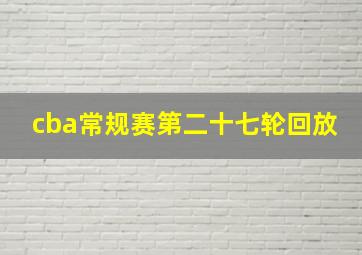 cba常规赛第二十七轮回放